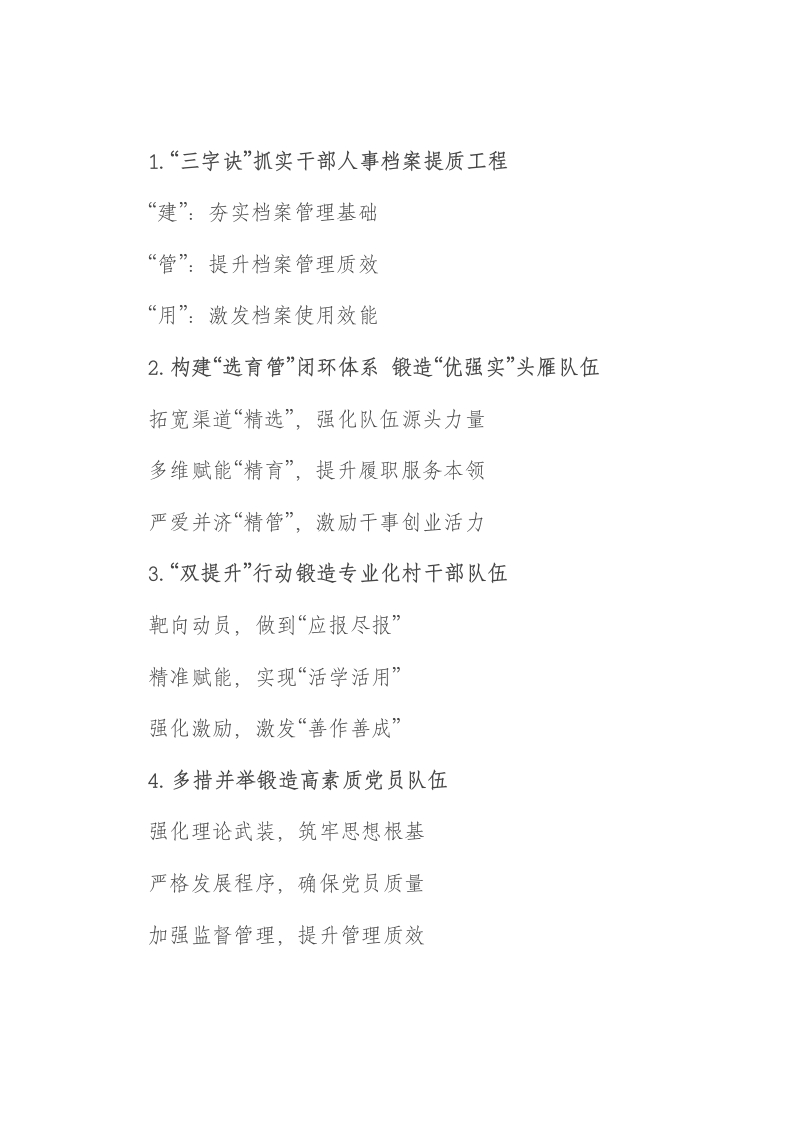 1.“三字诀”抓实干部人事档案提质工程

“建”：夯实档案管理基础

“管”：提升档案管理质效

“用”：激发档案使用效能

2.构建“选育管”闭环体系 锻造“优强实”头雁队伍

拓宽渠道“精选”，强化队伍源头力量

多维赋能“精育”，提升履职服务本领

严爱并济“精管”，激励干事创业活力

3.“双提升”行动锻造专业化村干部队伍

靶向动员，做到“应报尽报”

精准赋能，实现“活学活用”

强化激励，激发“善作善成”

4.多措并举锻造高素质党员队伍

强化理论武装，筑牢思想根基

严格发展程序，确保党员质量

加强监督管理，提升管理质效